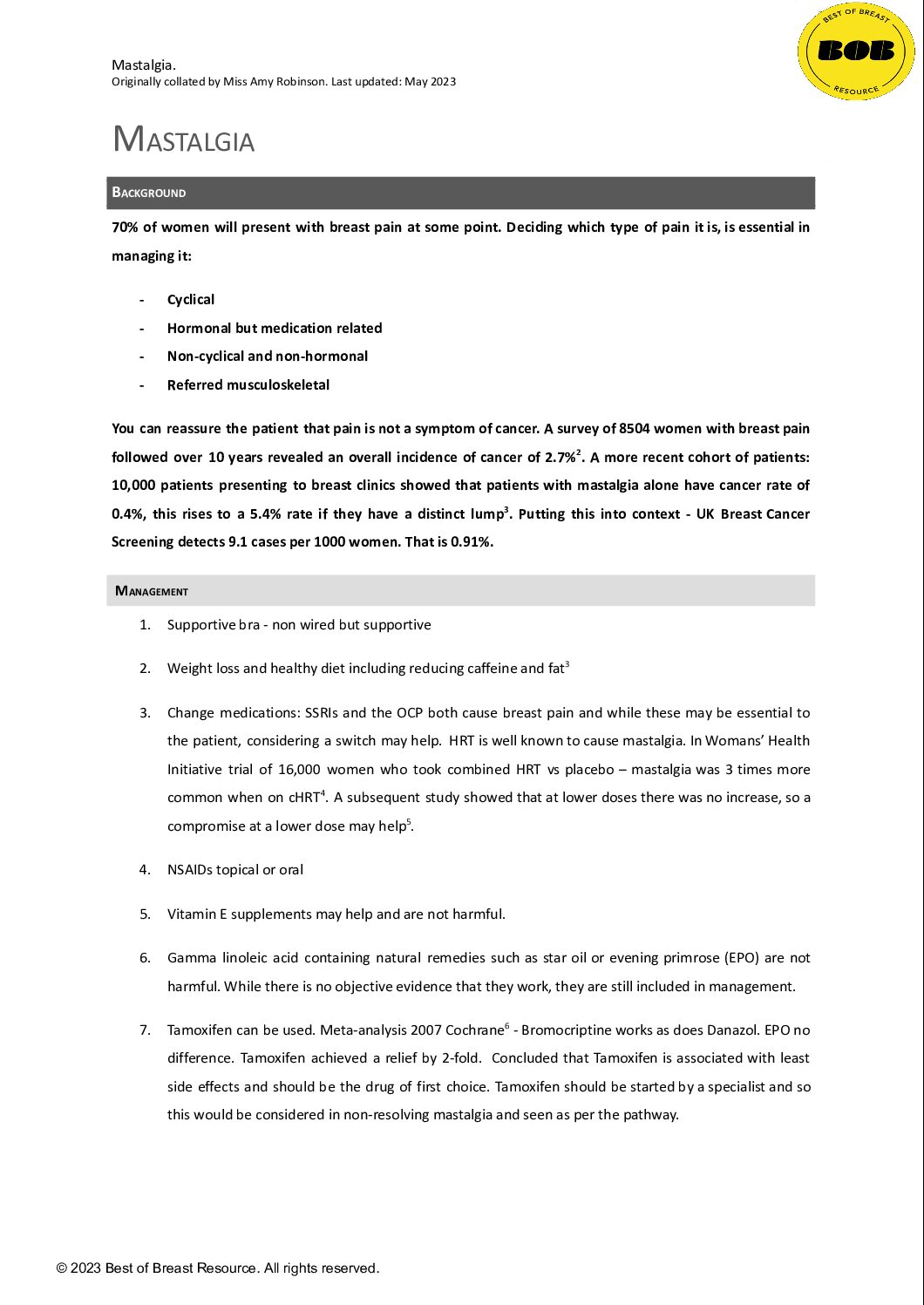 Mastalgia.
Originally collated by Miss Amy Robinson. Last updated: May 2023

BEST OF BREAST
BOB
RESOURCE

MASTALGIA

BACKGROUND

70% of women will present with breast pain at some point. Deciding which type of pain it is, is essential in managing it:

- Cyclical
- Hormonal but medication related
- Non-cyclical and non-hormonal
- Referred musculoskeletal

You can reassure the patient that pain is not a symptom of cancer. A survey of 8504 women with breast pain followed over 10 years revealed an overall incidence of cancer of 2.7%$^2$. A more recent cohort of patients: 10,000 patients presenting to breast clinics showed that patients with mastalgia alone have cancer rate of 0.4%, this rises to a 5.4% rate if they have a distinct lump$^3$. Putting this into context - UK Breast Cancer Screening detects 9.1 cases per 1000 women. That is 0.91%.

MANAGEMENT

1. Supportive bra - non wired but supportive

2. Weight loss and healthy diet including reducing caffeine and fat$^3$

3. Change medications: SSRIs and the OCP both cause breast pain and while these may be essential to the patient, considering a switch may help. HRT is well known to cause mastalgia. In Womans' Health Initiative trial of 16,000 women who took combined HRT vs placebo – mastalgia was 3 times more common when on cHRT$^4$. A subsequent study showed that at lower doses there was no increase, so a compromise at a lower dose may help$^5$.

4. NSAIDs topical or oral

5. Vitamin E supplements may help and are not harmful.

6. Gamma linoleic acid containing natural remedies such as star oil or evening primrose (EPO) are not harmful. While there is no objective evidence that they work, they are still included in management.

7. Tamoxifen can be used. Meta-analysis 2007 Cochrane$^6$ - Bromocriptine works as does Danazol. EPO no difference. Tamoxifen achieved a relief by 2-fold. Concluded that Tamoxifen is associated with least side effects and should be the drug of first choice. Tamoxifen should be started by a specialist and so this would be considered in non-resolving mastalgia and seen as per the pathway.

© 2023 Best of Breast Resource. All rights reserved.